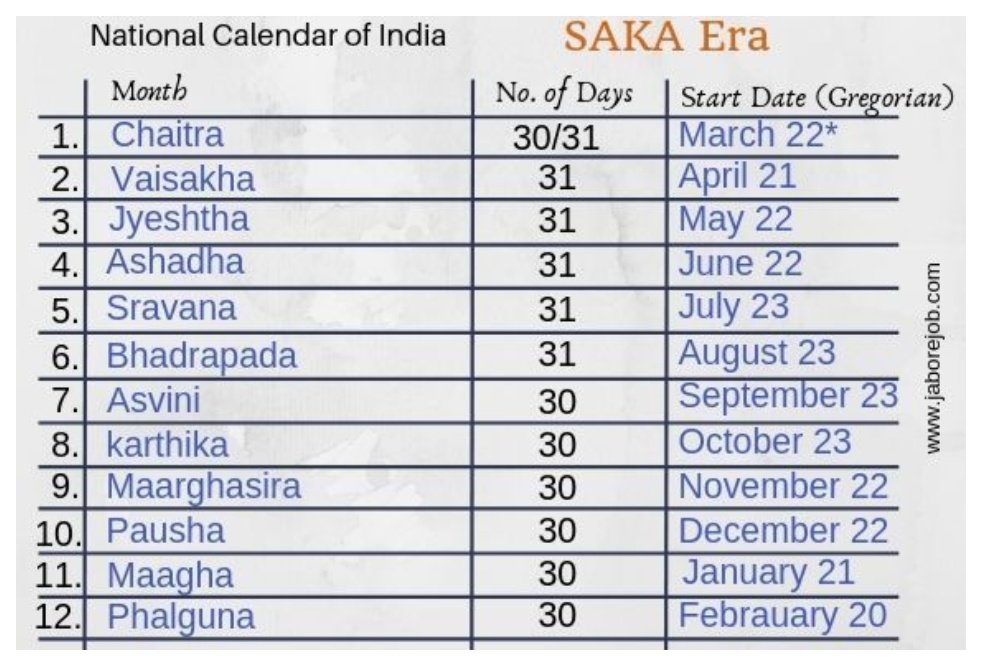 National Calendar of India SAKA Era

| | Month | No. of Days | Start Date (Gregorian) |
|---|---|---|---|
| 1. | Chaitra | 30/31 | March 22* |
| 2. | Vaisakha | 31 | April 21 |
| 3. | Jyeshtha | 31 | May 22 |
| 4. | Ashadha | 31 | June 22 |
| 5. | Sravana | 31 | July 23 |
| 6. | Bhadrapada | 31 | August 23 |
| 7. | Asvini | 30 | September 23 |
| 8. | karthika | 30 | October 23 |
| 9. | Maarghasira | 30 | November 22 |
| 10. | Pausha | 30 | December 22 |
| 11. | Maagha | 30 | January 21 |
| 12. | Phalguna | 30 | Febrauary 20 |

www.jaborejob.com